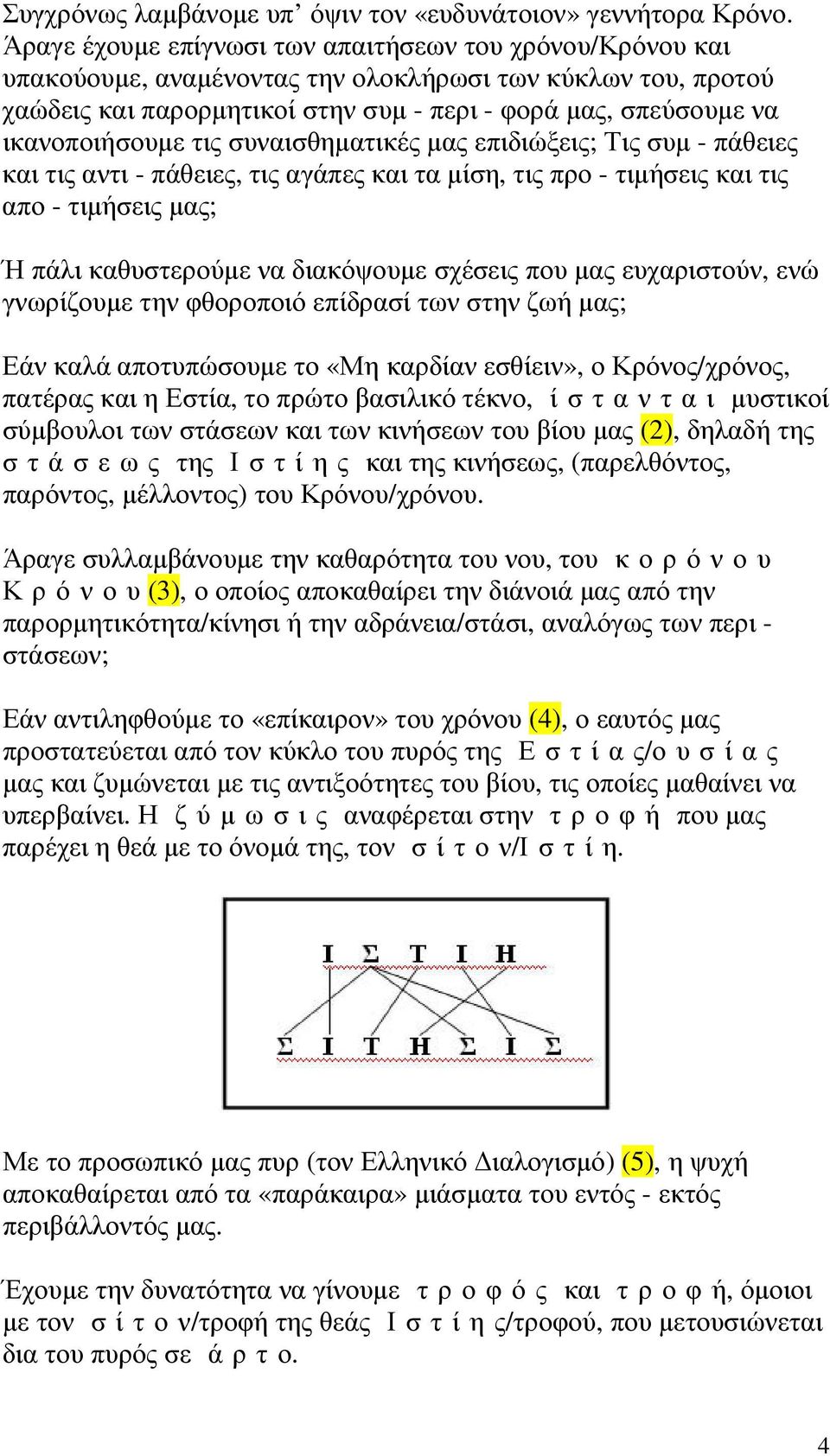 Συγχρόνως λαμβάνομε υπ' όψιν τον «ευδυνάτοιον» γεννήτορα Κρόνο. Άραγε έχουμε επίγνωσι των απαιτήσεων του χρόνου/Κρόνου και υπακούουμε, αναμένοντας την ολοκλήρωσι των κύκλων του, προτού χαώδεις και παρορμητικοί στην συμ - περι - φορά μας, σπεύσουμε να ικανοποιήσουμε τις συναισθηματικές μας επιδιώξεις; Τις συμ - πάθειες και τις αντι - πάθειες, τις αγάπες και τα μίση, τις προ - τιμήσεις και τις απο - τιμήσεις μας;

Ή πάλι καθυστερούμε να διακόψουμε σχέσεις που μας ευχαριστούν, ενώ γνωρίζουμε την φθοροποιό επίδρασί των στην ζωή μας;

Εάν καλά αποτυπώσουμε το «Μη καρδίαν εσθίειν», ο Κρόνος/χρόνος, πατέρας και η Εστία, το πρώτο βασιλικό τέκνο, ί σ τ α ν τ α ι μυστικοί σύμβουλοι των στάσεων και των κινήσεων του βίου μας (2), δηλαδή της σ τ ά σ ε ω ς της Ι σ τ ί η ς και της κινήσεως, (παρελθόντος, παρόντος, μέλλοντος) του Κρόνου/χρόνου.

Άραγε συλλαμβάνουμε την καθαρότητα του νου, του κ ο ρ ό ν ο υ Κ ρ ό ν ο υ (3), ο οποίος αποκαθαίρει την διάνοιά μας από την παρορμητικότητα/κίνησι ή την αδράνεια/στάσι, αναλόγως των περι - στάσεων;

Εάν αντιληφθούμε το «επίκαιρον» του χρόνου (4), ο εαυτός μας προστατεύεται από τον κύκλο του πυρός της Ε σ τ ί α ς/ο υ σ ί α ς μας και ζυμώνεται με τις αντιξοότητες του βίου, τις οποίες μαθαίνει να υπερβαίνει. Η ζ ύ μ ω σ ι ς αναφέρεται στην τ ρ ο φ ή που μας παρέχει η θεά με το όνομά της, τον σ ί τ ο ν/Ι σ τ ί η.

Ι Σ Τ Ι Η

Σ Ι Τ Η Σ Ι Σ

Με το προσωπικό μας πυρ (τον Ελληνικό Διαλογισμό) (5), η ψυχή αποκαθαίρεται από τα «παράκαιρα» μιάσματα του εντός - εκτός περιβάλλοντός μας.

Έχουμε την δυνατότητα να γίνουμε τ ρ ο φ ό ς και τ ρ ο φ ή, όμοιοι με τον σ ί τ ο ν/τροφή της θεάς Ι σ τ ί η ς/τροφού, που μετουσιώνεται δια του πυρός σε ά ρ τ ο.

4